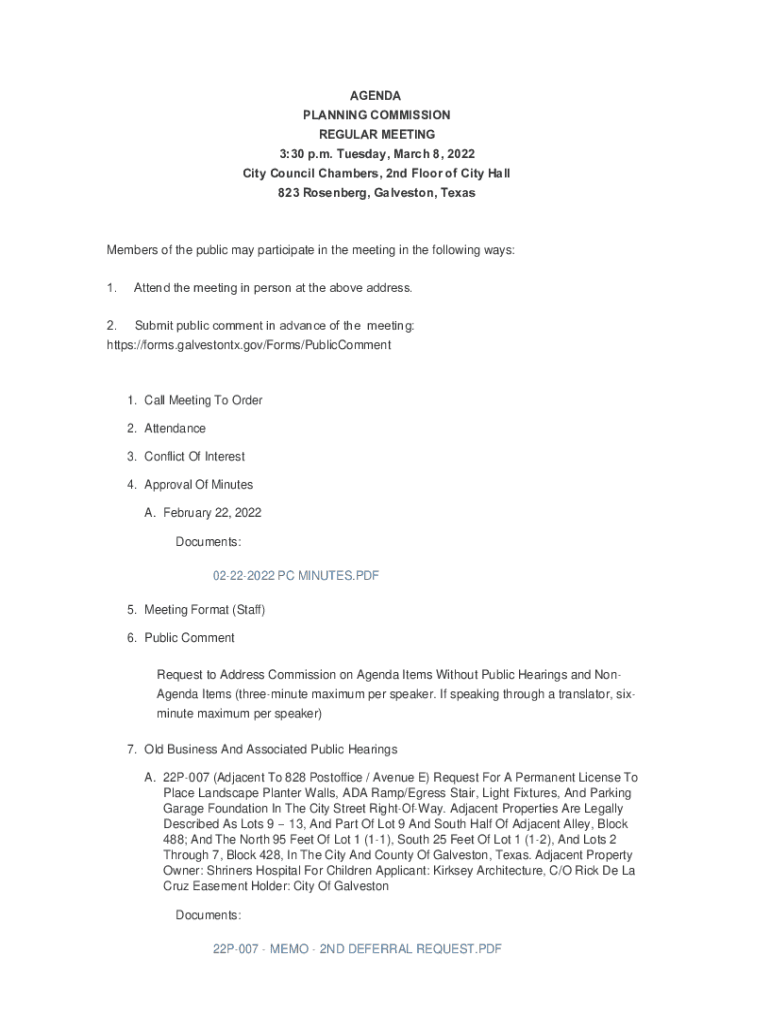 AGENDA
PLANNING COMMISSION
REGULAR MEETING
3:30 p.m. Tuesday, March 8, 2022
City Council Chambers, 2nd Floor of City Hall
823 Rosenberg, Galveston, Texas

Members of the public may participate in the meeting in the following ways:

1. Attend the meeting in person at the above address.

2. Submit public comment in advance of the meeting: https://forms.galvestontx.gov/Forms/PublicComment

1. Call Meeting To Order

2. Attendance

3. Conflict Of Interest

4. Approval Of Minutes

A. February 22, 2022

Documents:

02-22-2022 PC MINUTES.PDF

5. Meeting Format (Staff)

6. Public Comment

Request to Address Commission on Agenda Items Without Public Hearings and Non-Agenda Items (three-minute maximum per speaker. If speaking through a translator, six-minute maximum per speaker)

7. Old Business And Associated Public Hearings

A. 22P-007 (Adjacent To 828 Postoffice / Avenue E) Request For A Permanent License To Place Landscape Planter Walls, ADA Ramp/Egress Stair, Light Fixtures, And Parking Garage Foundation In The City Street Right-Of-Way. Adjacent Properties Are Legally Described As Lots 9 – 13, And Part Of Lot 9 And South Half Of Adjacent Alley, Block 488; And The North 95 Feet Of Lot 1 (1-1), South 25 Feet Of Lot 1 (1-2), And Lots 2 Through 7, Block 428, In The City And County Of Galveston, Texas. Adjacent Property Owner: Shriners Hospital For Children Applicant: Kirksey Architecture, C/O Rick De La Cruz Easement Holder: City Of Galveston

Documents:

22P-007 - MEMO - 2ND DEFERRAL REQUEST.PDF